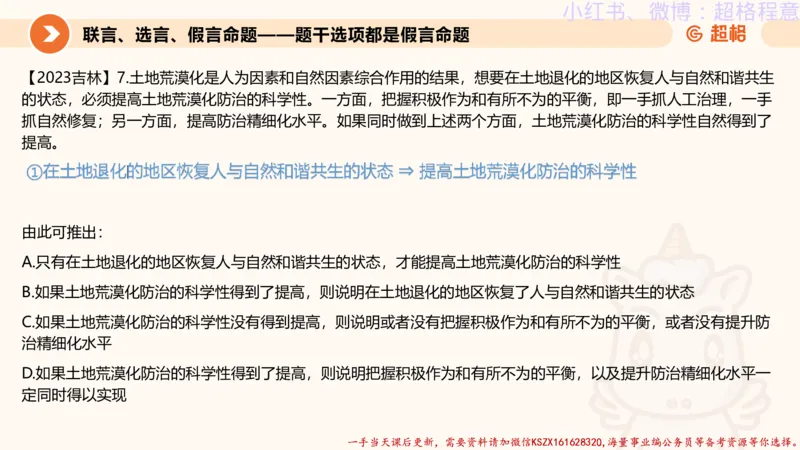 小红书、微博：超格程意

联言、选言、假言命题——题干选项都是假言命题

超格

【2023吉林】7.土地荒漠化是人为因素和自然因素综合作用的结果，想要在土地退化的地区恢复人与自然和谐共生的状态，必须提高土地荒漠化防治的科学性。一方面，把握积极作为和有所不为的平衡，即一手抓人工治理，一手抓自然修复；另一方面，提高防治精细化水平。如果同时做到上述两个方面，土地荒漠化防治的科学性自然得到了提高。

①在土地退化的地区恢复人与自然和谐共生的状态 ⇒ 提高土地荒漠化防治的科学性

由此可推出：

A.只有在土地退化的地区恢复人与自然和谐共生的状态，才能提高土地荒漠化防治的科学性

B.如果土地荒漠化防治的科学性得到了提高，则说明在土地退化的地区恢复了人与自然和谐共生的状态

C.如果土地荒漠化防治的科学性没有得到提高，则说明或者没有把握积极作为和有所不为的平衡，或者没有提升防治精细化水平

D.如果土地荒漠化防治的科学性得到了提高，则说明把握积极作为和有所不为的平衡，以及提升防治精细化水平一定同时得以实现

一手当天课后更新，需要资料请加微信KSZX161628320，海量事业编公务员等备考资源等你选择。